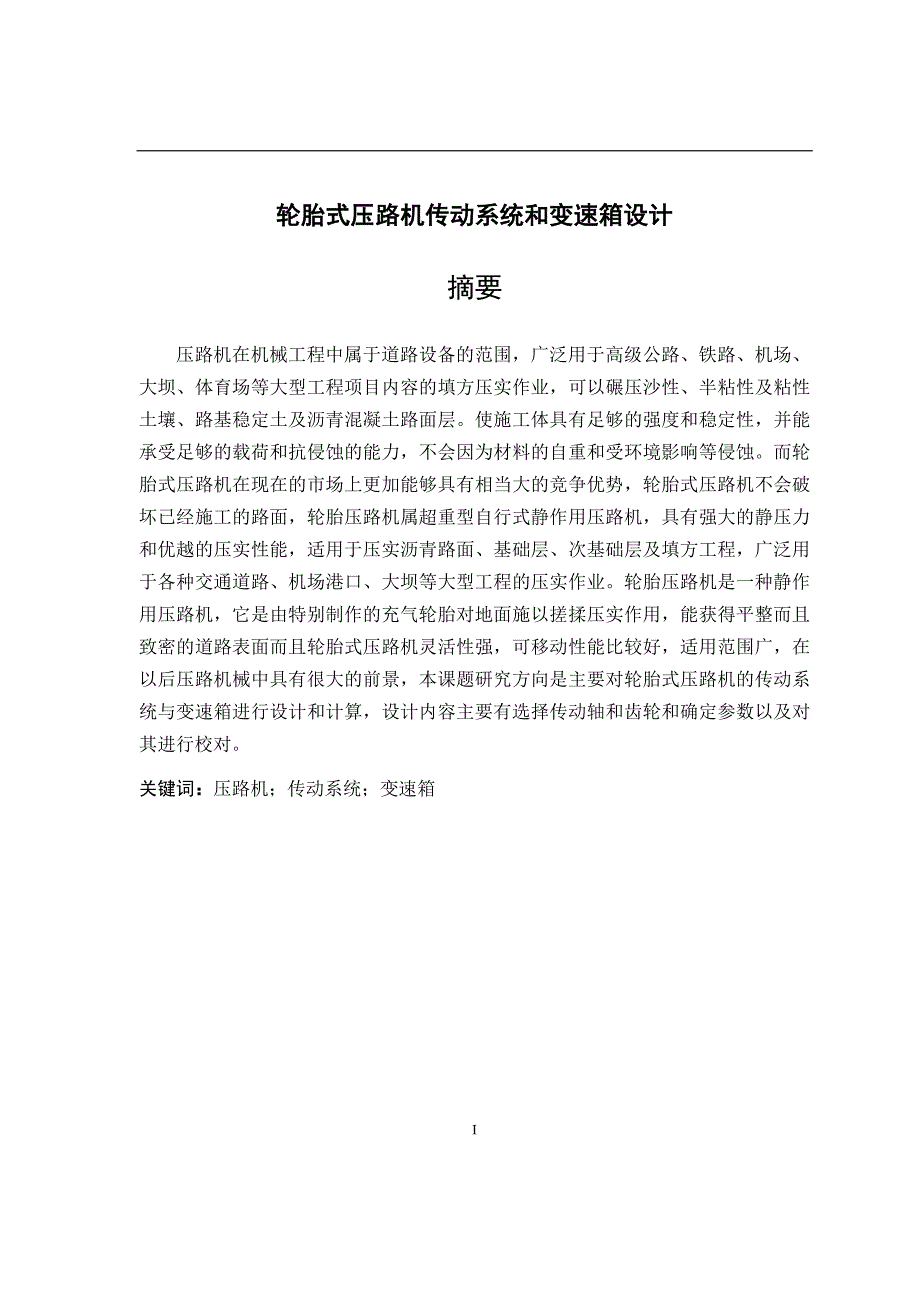 轮胎式压路机传动系统和变速箱设计

摘要

压路机在机械工程中属于道路设备的范围，广泛用于高级公路、铁路、机场、大坝、体育场等大型工程项目内容的填方压实作业，可以碾压沙性、半粘性及粘性土壤、路基稳定土及沥青混凝土路面层。使施工体具有足够的强度和稳定性，并能承受足够的载荷和抗侵蚀的能力，不会因为材料的自重和受环境影响等侵蚀。而轮胎式压路机在现在的市场上更加能够具有相当大的竞争优势，轮胎式压路机不会破坏已经施工的路面，轮胎压路机属超重型自行式静作用压路机，具有强大的静压力和优越的压实性能，适用于压实沥青路面、基础层、次基础层及填方工程，广泛用于各种交通道路、机场港口、大坝等大型工程的压实作业。轮胎压路机是一种静作用压路机，它是由特别制作的充气轮胎对地面施以搓揉压实作用，能获得平整而且致密的道路表面而且轮胎式压路机灵活性强，可移动性能比较好，适用范围广，在以后压路机械中具有很大的前景，本课题研究方向是主要对轮胎式压路机的传动系统与变速箱进行设计和计算，设计内容主要有选择传动轴和齿轮和确定参数以及对其进行校对。

关键词：压路机；传动系统；变速箱

I